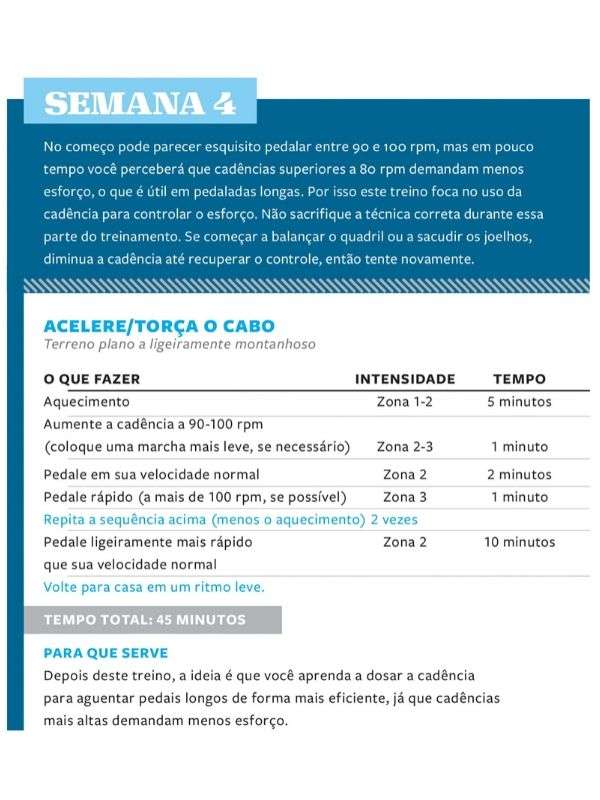 SEMANA 4

No começo pode parecer esquisito pedalar entre 90 e 100 rpm, mas em pouco tempo você perceberá que cadências superiores a 80 rpm demandam menos esforço, o que é útil em pedaladas longas. Por isso este treino foca no uso da cadência para controlar o esforço. Não sacrifique a técnica correta durante essa parte do treinamento. Se começar a balançar o quadril ou a sacudir os joelhos, diminua a cadência até recuperar o controle, então tente novamente.

ACELERE/TORÇA O CABO
Terreno plano a ligeiramente montanhoso

| O QUE FAZER | INTENSIDADE | TEMPO |
|---|---|---|
| Aquecimento | Zona 1-2 | 5 minutos |
| Aumente a cadência a 90-100 rpm (coloque uma marcha mais leve, se necessário) | Zona 2-3 | 1 minuto |
| Pedale em sua velocidade normal | Zona 2 | 2 minutos |
| Pedale rápido (a mais de 100 rpm, se possível) | Zona 3 | 1 minuto |
| Repita a sequência acima (menos o aquecimento) 2 vezes | | |
| Pedale ligeiramente mais rápido que sua velocidade normal | Zona 2 | 10 minutos |
| Volte para casa em um ritmo leve. | | |

TEMPO TOTAL: 45 MINUTOS

PARA QUE SERVE
Depois deste treino, a ideia é que você aprenda a dosar a cadência para aguentar pedais longos de forma mais eficiente, já que cadências mais altas demandam menos esforço.